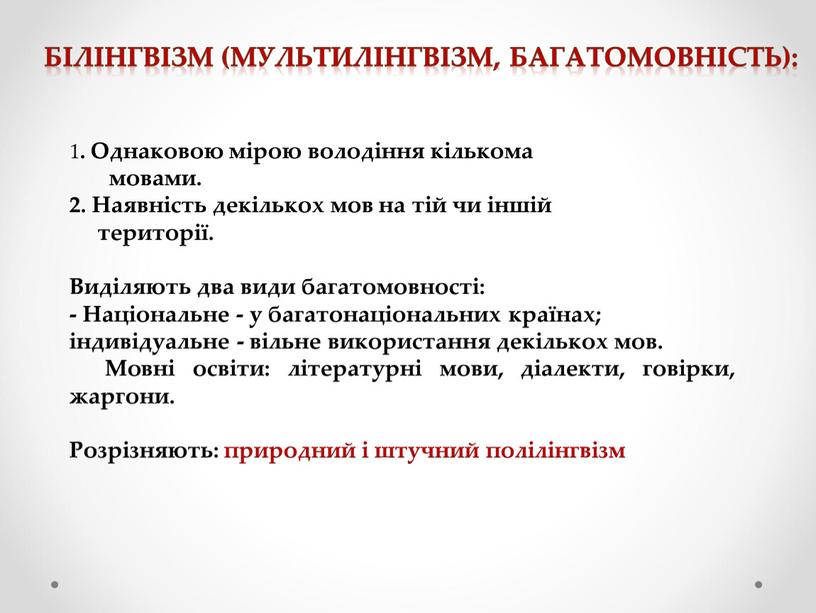 БІЛІНГВІЗМ (МУЛЬТИЛІНГВІЗМ, БАГАТОМОВНІСТЬ):

1. Однаковою мірою володіння кількома мовами.
2. Наявність декількох мов на тій чи іншій території.

Виділяють два види багатомовності:
- Національне - у багатонаціональних країнах;
індивідуальне - вільне використання декількох мов.
Мовні освіти: літературні мови, діалекти, говірки, жаргони.

Розрізняють: природний і штучний полілінгвізм